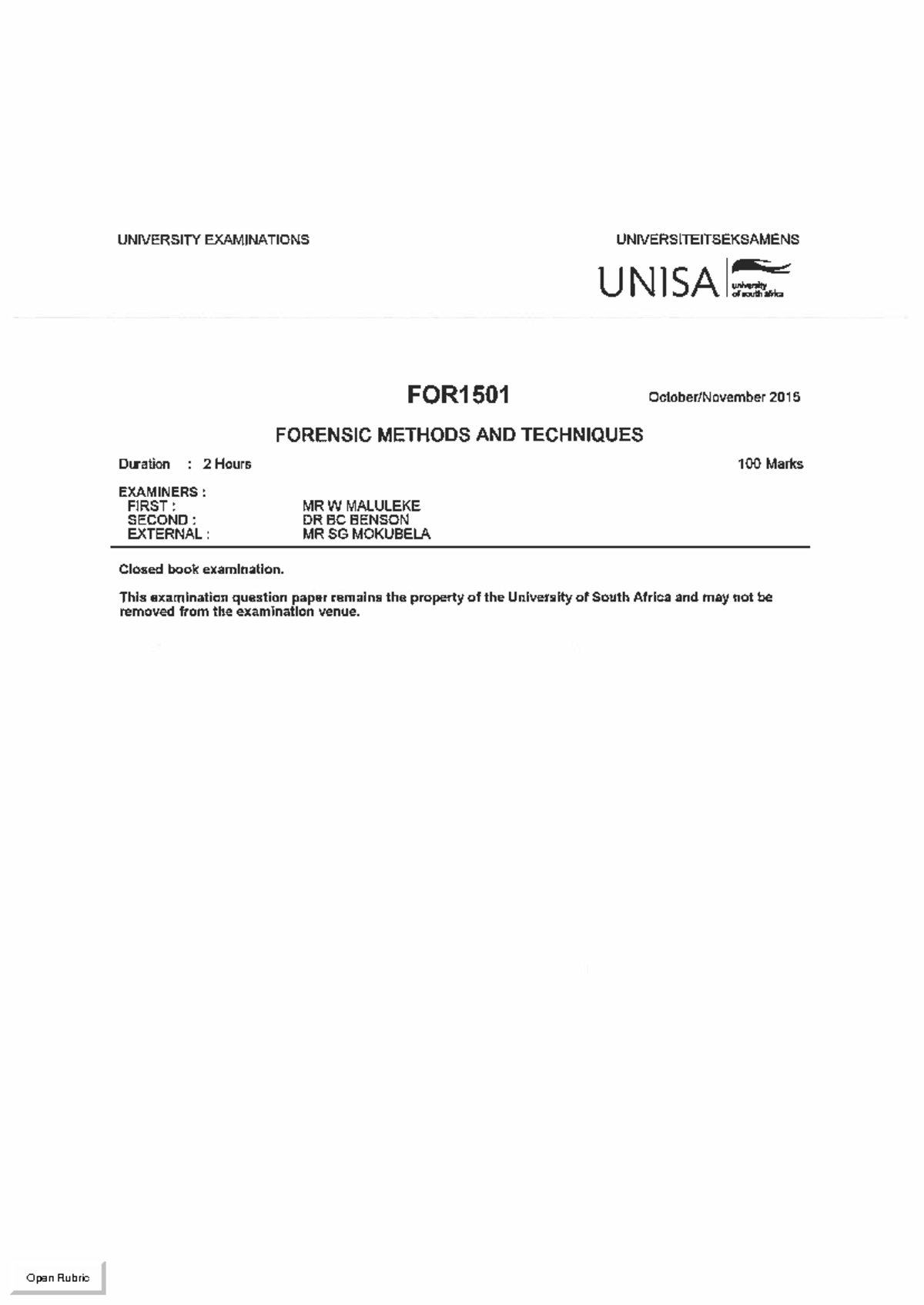 UNIVERSITY EXAMINATIONS

UNIVERSITEITSEKSAMENS

UNISA university of south africa

FOR1501

October/November 2015

FORENSIC METHODS AND TECHNIQUES

Duration : 2 Hours

100 Marks

EXAMINERS :
FIRST : MR W MALULEKE
SECOND : DR BC BENSON
EXTERNAL : MR SG MOKUBELA

Closed book examination.

This examination question paper remains the property of the University of South Africa and may not be removed from the examination venue.

Open Rubric